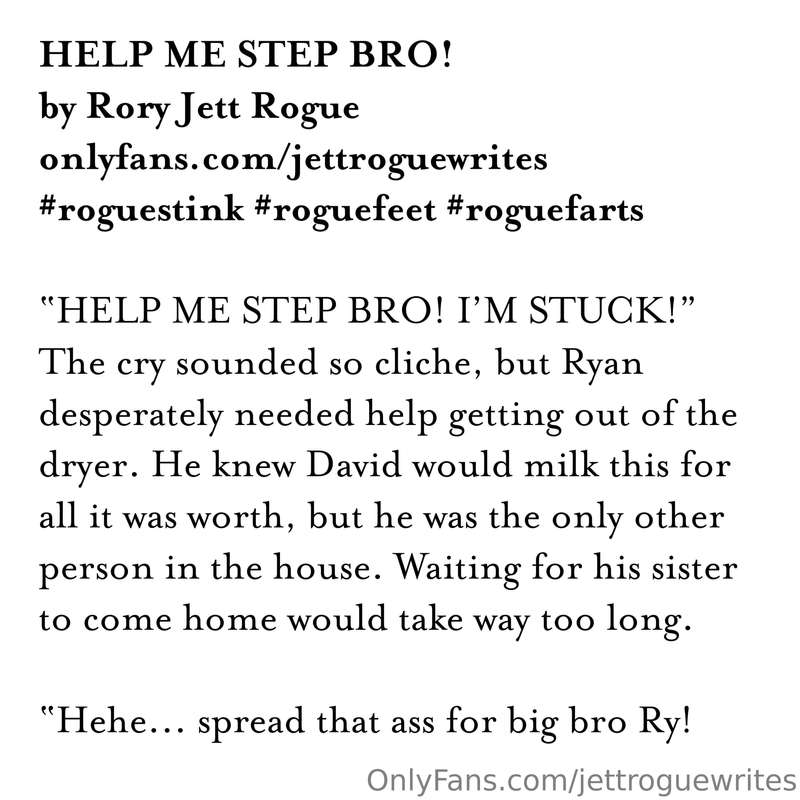 HELP ME STEP BRO!
by Rory Jett Rogue
onlyfans.com/jettroguewrites
#roguestink #roguefeet #roguefarts

"HELP ME STEP BRO! I'M STUCK!" The cry sounded so cliche, but Ryan desperately needed help getting out of the dryer. He knew David would milk this for all it was worth, but he was the only other person in the house. Waiting for his sister to come home would take way too long.

"Hehe... spread that ass for big bro Ry!

OnlyFans.com/jettroguewrites